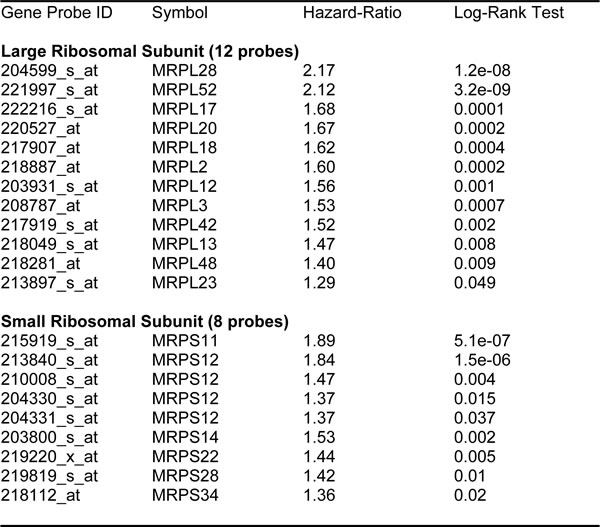 | Gene Probe ID | Symbol | Hazard-Ratio | Log-Rank Test |
|---|---|---|---|
| **Large Ribosomal Subunit (12 probes)** | | | |
| 204599_s_at | MRPL28 | 2.17 | 1.2e-08 |
| 221997_s_at | MRPL52 | 2.12 | 3.2e-09 |
| 222216_s_at | MRPL17 | 1.68 | 0.0001 |
| 220527_at | MRPL20 | 1.67 | 0.0002 |
| 217907_at | MRPL18 | 1.62 | 0.0004 |
| 218887_at | MRPL2 | 1.60 | 0.0002 |
| 203931_s_at | MRPL12 | 1.56 | 0.001 |
| 208787_at | MRPL3 | 1.53 | 0.0007 |
| 217919_s_at | MRPL42 | 1.52 | 0.002 |
| 218049_s_at | MRPL13 | 1.47 | 0.008 |
| 218281_at | MRPL48 | 1.40 | 0.009 |
| 213897_s_at | MRPL23 | 1.29 | 0.049 |
| **Small Ribosomal Subunit (8 probes)** | | | |
| 215919_s_at | MRPS11 | 1.89 | 5.1e-07 |
| 213840_s_at | MRPS12 | 1.84 | 1.5e-06 |
| 210008_s_at | MRPS12 | 1.47 | 0.004 |
| 204330_s_at | MRPS12 | 1.37 | 0.015 |
| 204331_s_at | MRPS12 | 1.37 | 0.037 |
| 203800_s_at | MRPS14 | 1.53 | 0.002 |
| 219220_x_at | MRPS22 | 1.44 | 0.005 |
| 219819_s_at | MRPS28 | 1.42 | 0.01 |
| 218112_at | MRPS34 | 1.36 | 0.02 |